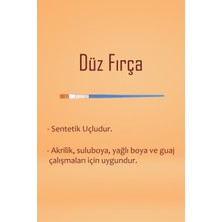 Düz Fırça

- Sentetik Uçludur.

- Akrilik, suluboya, yağlı boya ve guaj çalışmaları için uygundur.